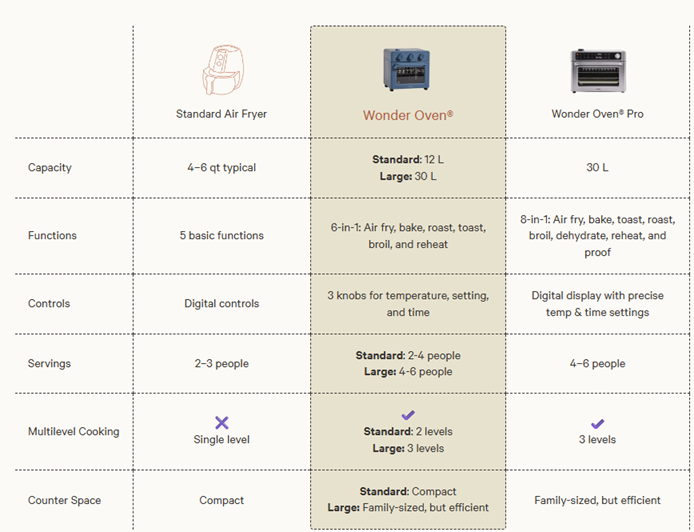 |  | Standard Air Fryer | Wonder Oven® | Wonder Oven® Pro |
|---|---|---|---|
| Capacity | 4–6 qt typical | **Standard:** 12 L **Large:** 30 L | 30 L |
| Functions | 5 basic functions | 6-in-1: Air fry, bake, roast, toast, broil, and reheat | 8-in-1: Air fry, bake, toast, roast, broil, dehydrate, reheat, and proof |
| Controls | Digital controls | 3 knobs for temperature, setting, and time | Digital display with precise temp & time settings |
| Servings | 2–3 people | **Standard:** 2-4 people **Large:** 4-6 people | 4–6 people |
| Multilevel Cooking | ✕ Single level | ✓ **Standard:** 2 levels **Large:** 3 levels | ✓ 3 levels |
| Counter Space | Compact | **Standard:** Compact **Large:** Family-sized, but efficient | Family-sized, but efficient |